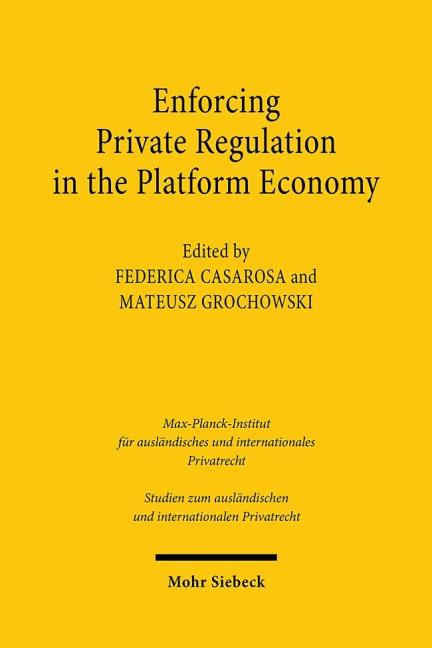 Enforcing
Private Regulation
in the Platform Economy

Edited by
FEDERICA CASAROSA and
MATEUSZ GROCHOWSKI

Max-Planck-Institut
für ausländisches und internationales
Privatrecht

Studien zum ausländischen
und internationalen Privatrecht

Mohr Siebeck